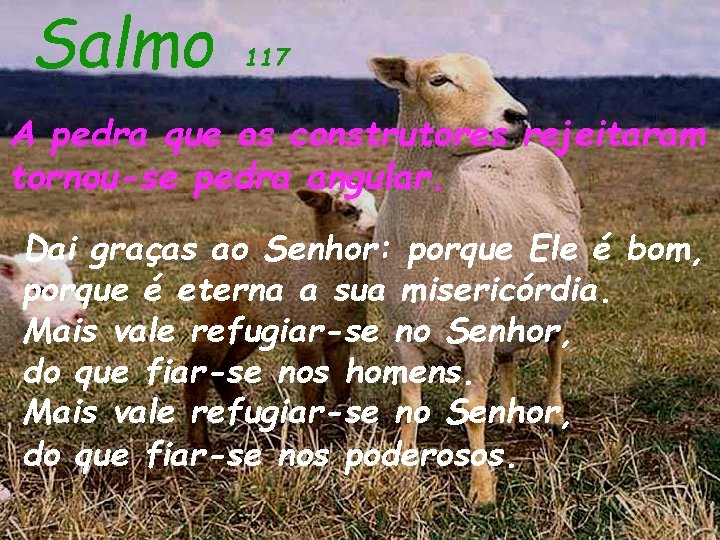 Salmo 117

A pedra que os construtores rejeitaram tornou-se pedra angular.

Dai graças ao Senhor: porque Ele é bom, porque é eterna a sua misericórdia.
Mais vale refugiar-se no Senhor, do que fiar-se nos homens.
Mais vale refugiar-se no Senhor, do que fiar-se nos poderosos.